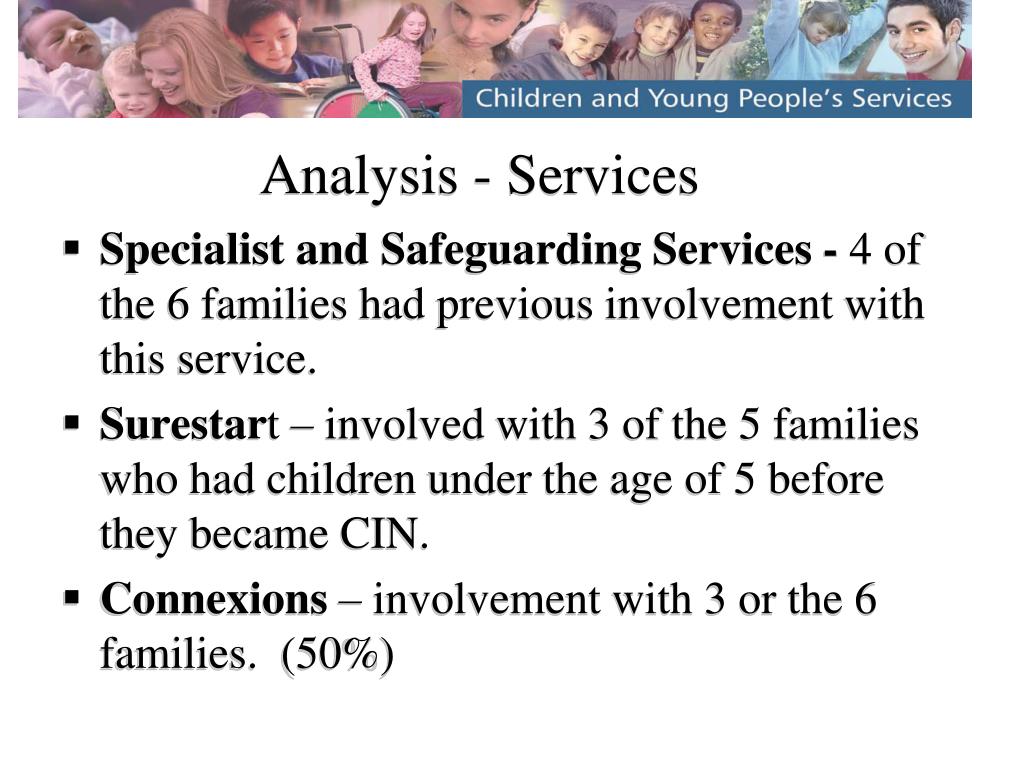 Children and Young People's Services

Analysis - Services

▪ Specialist and Safeguarding Services - 4 of the 6 families had previous involvement with this service.

▪ Surestart – involved with 3 of the 5 families who had children under the age of 5 before they became CIN.

▪ Connexions – involvement with 3 or the 6 families. (50%)